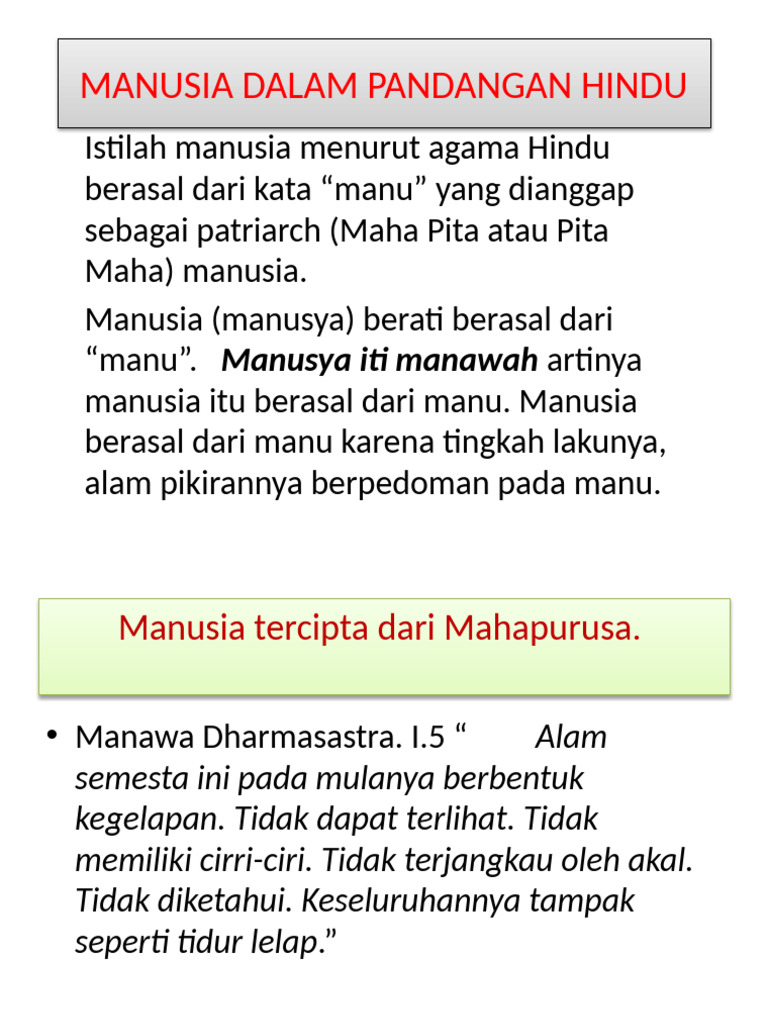 MANUSIA DALAM PANDANGAN HINDU

Istilah manusia menurut agama Hindu berasal dari kata "manu" yang dianggap sebagai patriarch (Maha Pita atau Pita Maha) manusia.

Manusia (manusya) berati berasal dari "manu". Manusya iti manawah artinya manusia itu berasal dari manu. Manusia berasal dari manu karena tingkah lakunya, alam pikirannya berpedoman pada manu.

Manusia tercipta dari Mahapurusa.

• Manawa Dharmasastra. I.5 " Alam semesta ini pada mulanya berbentuk kegelapan. Tidak dapat terlihat. Tidak memiliki cirri-ciri. Tidak terjangkau oleh akal. Tidak diketahui. Keseluruhannya tampak seperti tidur lelap."